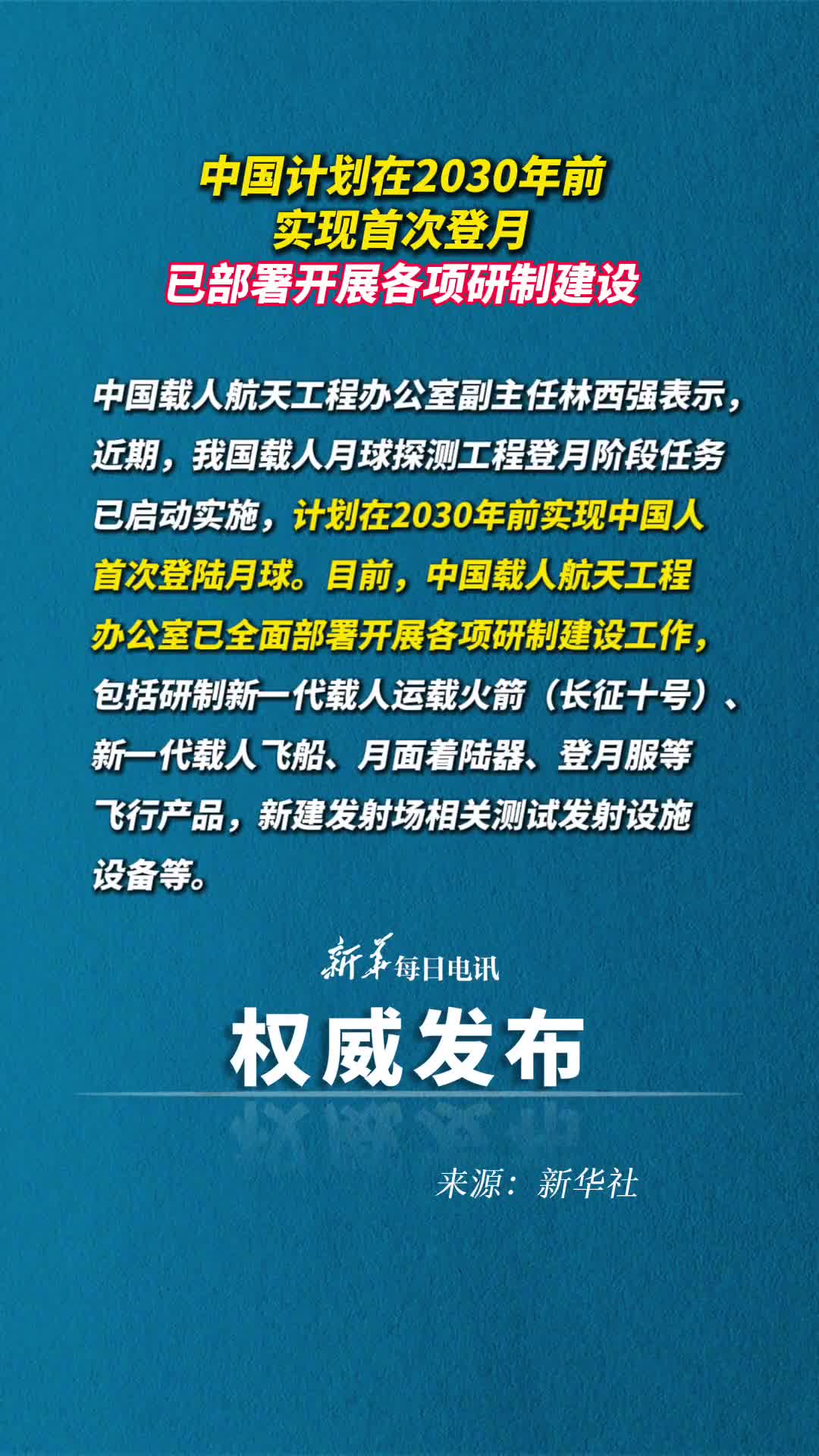 中国计划在2030年前
实现首次登月
已部署开展各项研制建设

中国载人航天工程办公室副主任林西强表示，近期，我国载人月球探测工程登月阶段任务已启动实施，计划在2030年前实现中国人首次登陆月球。目前，中国载人航天工程办公室已全面部署开展各项研制建设工作，包括研制新一代载人运载火箭（长征十号）、新一代载人飞船、月面着陆器、登月服等飞行产品，新建发射场相关测试发射设施设备等。

新华每日电讯
权威发布

来源：新华社